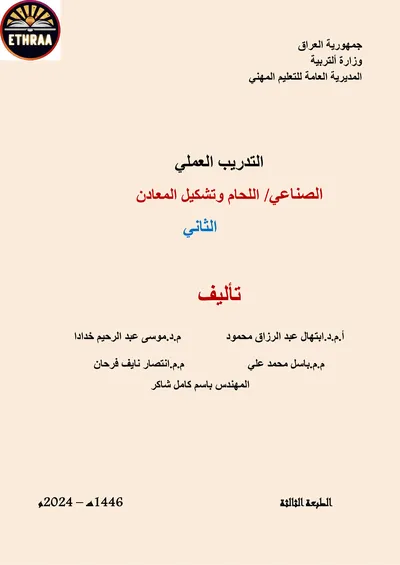 ETHRAA

جمهورية العراق
وزارة ألتربية
المديرية العامة للتعليم المهني

التدريب العملي

الصناعي/ اللحام وتشكيل المعادن

الثاني

تأليف

أ.م.د.ابتهال عبد الرزاق محمود م.د.موسى عبد الرحيم خدادا

م.م.باسل محمد علي م.م.انتصار نايف فرحان

المهندس باسم كامل شاكر

الطبعة الثالثة 1446هـ – 2024م